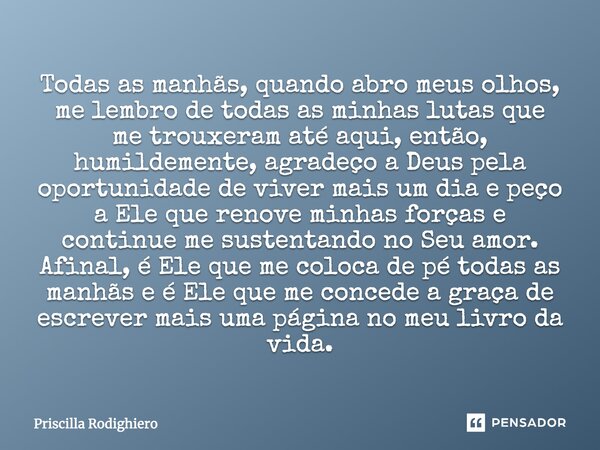 Todas as manhãs, quando abro meus olhos, me lembro de todas as minhas lutas que me trouxeram até aqui, então, humildemente, agradeço a Deus pela oportunidade de viver mais um dia e peço a Ele que renove minhas forças e continue me sustentando no Seu amor. Afinal, é Ele que me coloca de pé todas as manhãs e é Ele que me concede a graça de escrever mais uma página no meu livro da vida.

Priscilla Rodighiero

PENSADOR